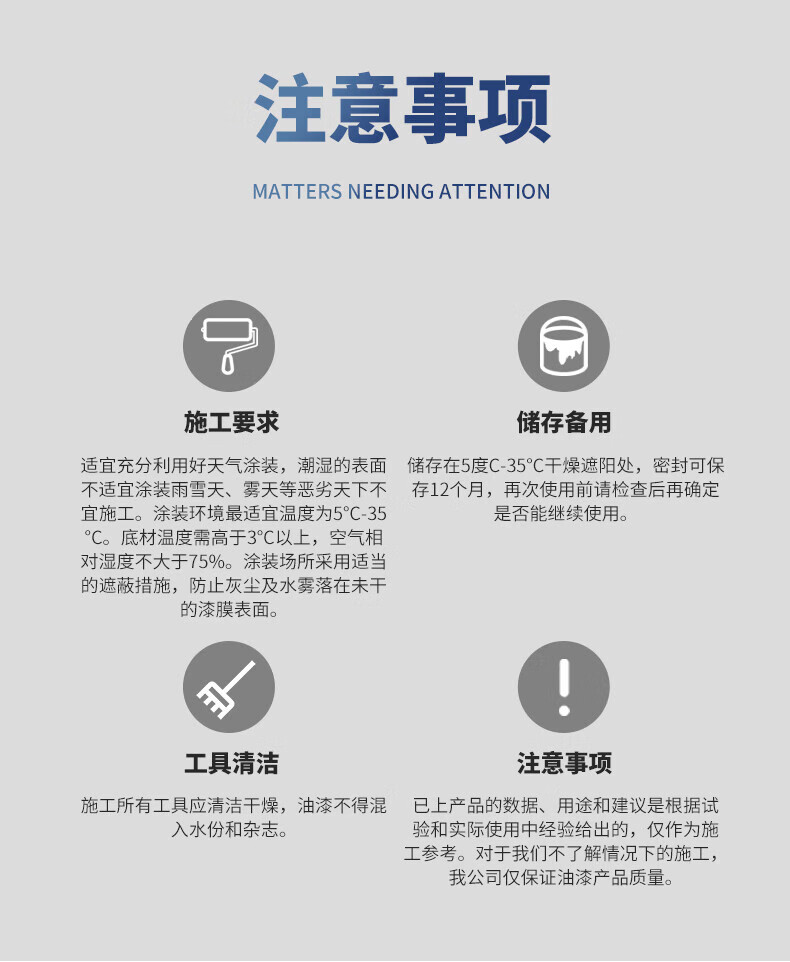 注意事项

MATTERS NEEDING ATTENTION

施工要求

适宜充分利用好天气涂装，潮湿的表面不适宜涂装雨雪天、雾天等恶劣天下不宜施工。涂装环境最适宜温度为5°C-35°C。底材温度需高于3°C以上，空气相对湿度不大于75%。涂装场所采用适当的遮蔽措施，防止灰尘及水雾落在未干的漆膜表面。

储存备用

储存在5度C-35°C干燥遮阳处，密封可保存12个月，再次使用前请检查后再确定是否能继续使用。

工具清洁

施工所有工具应清洁干燥，油漆不得混入水份和杂志。

注意事项

已上产品的数据、用途和建议是根据试验和实际使用中经验给出的，仅作为施工参考。对于我们不了解情况下的施工，我公司仅保证油漆产品质量。